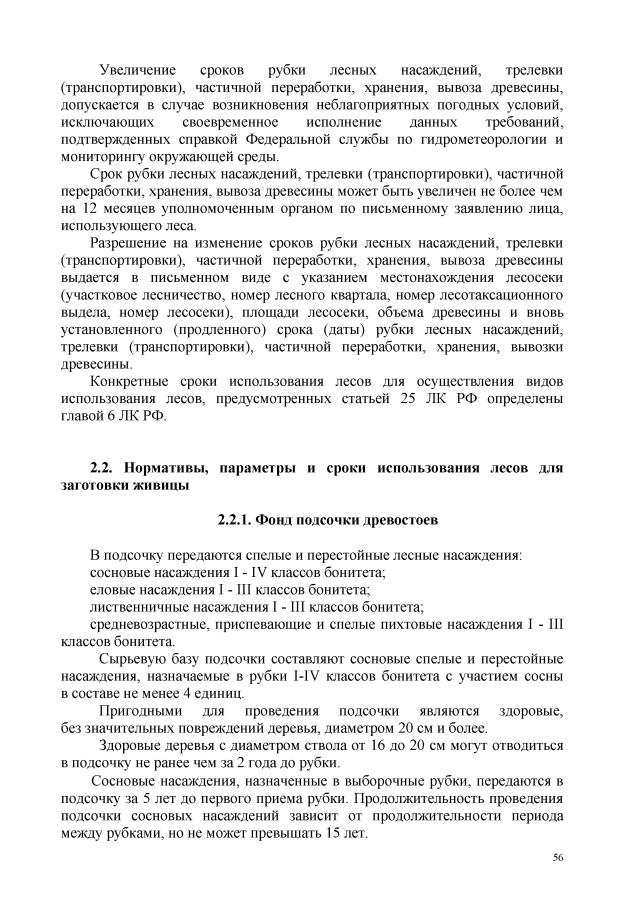 Увеличение сроков рубки лесных насаждений, трелевки (транспортировки), частичной переработки, хранения, вывоза древесины, допускается в случае возникновения неблагоприятных погодных условий, исключающих своевременное исполнение данных требований, подтвержденных справкой Федеральной службы по гидрометеорологии и мониторингу окружающей среды.

Срок рубки лесных насаждений, трелевки (транспортировки), частичной переработки, хранения, вывоза древесины может быть увеличен не более чем на 12 месяцев уполномоченным органом по письменному заявлению лица, использующего леса.

Разрешение на изменение сроков рубки лесных насаждений, трелевки (транспортировки), частичной переработки, хранения, вывоза древесины выдается в письменном виде с указанием местонахождения лесосеки (участковое лесничество, номер лесного квартала, номер лесотаксационного выдела, номер лесосеки), площади лесосеки, объема древесины и вновь установленного (продленного) срока (даты) рубки лесных насаждений, трелевки (транспортировки), частичной переработки, хранения, вывозки древесины.

Конкретные сроки использования лесов для осуществления видов использования лесов, предусмотренных статьей 25 ЛК РФ определены главой 6 ЛК РФ.

2.2. Нормативы, параметры и сроки использования лесов для заготовки живицы

2.2.1. Фонд подсочки древостоев

В подсочку передаются спелые и перестойные лесные насаждения:
сосновые насаждения I - IV классов бонитета;
еловые насаждения I - III классов бонитета;
лиственничные насаждения I - III классов бонитета;
средневозрастные, приспевающие и спелые пихтовые насаждения I - III классов бонитета.

Сырьевую базу подсочки составляют сосновые спелые и перестойные насаждения, назначаемые в рубки I-IV классов бонитета с участием сосны в составе не менее 4 единиц.

Пригодными для проведения подсочки являются здоровые, без значительных повреждений деревья, диаметром 20 см и более.

Здоровые деревья с диаметром ствола от 16 до 20 см могут отводиться в подсочку не ранее чем за 2 года до рубки.

Сосновые насаждения, назначенные в выборочные рубки, передаются в подсочку за 5 лет до первого приема рубки. Продолжительность проведения подсочки сосновых насаждений зависит от продолжительности периода между рубками, но не может превышать 15 лет.

56